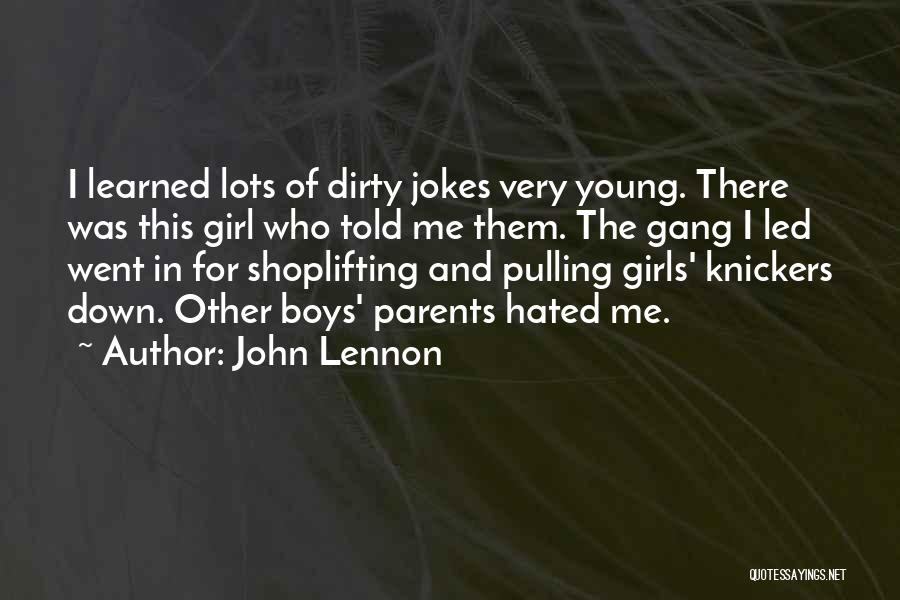 I learned lots of dirty jokes very young. There was this girl who told me them. The gang I led went in for shoplifting and pulling girls' knickers down. Other boys' parents hated me.

~ Author: John Lennon

QUOTESSAYINGS.NET